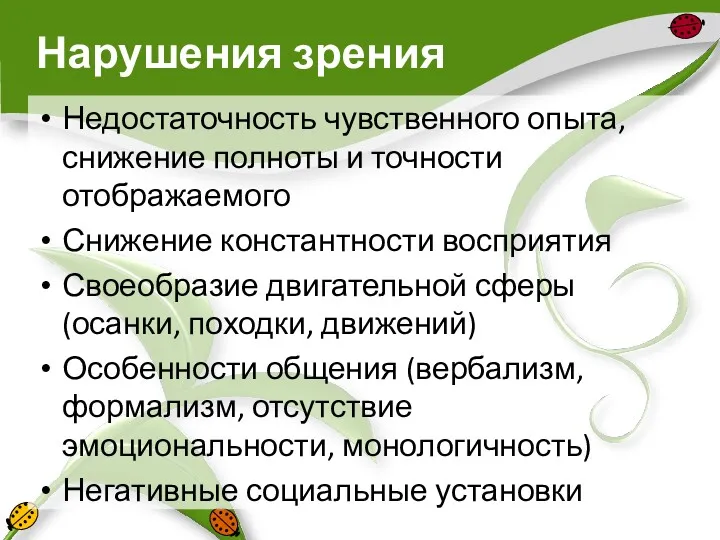 Нарушения зрения

• Недостаточность чувственного опыта, снижение полноты и точности отображаемого
• Снижение константности восприятия
• Своеобразие двигательной сферы (осанки, походки, движений)
• Особенности общения (вербализм, формализм, отсутствие эмоциональности, монологичность)
• Негативные социальные установки